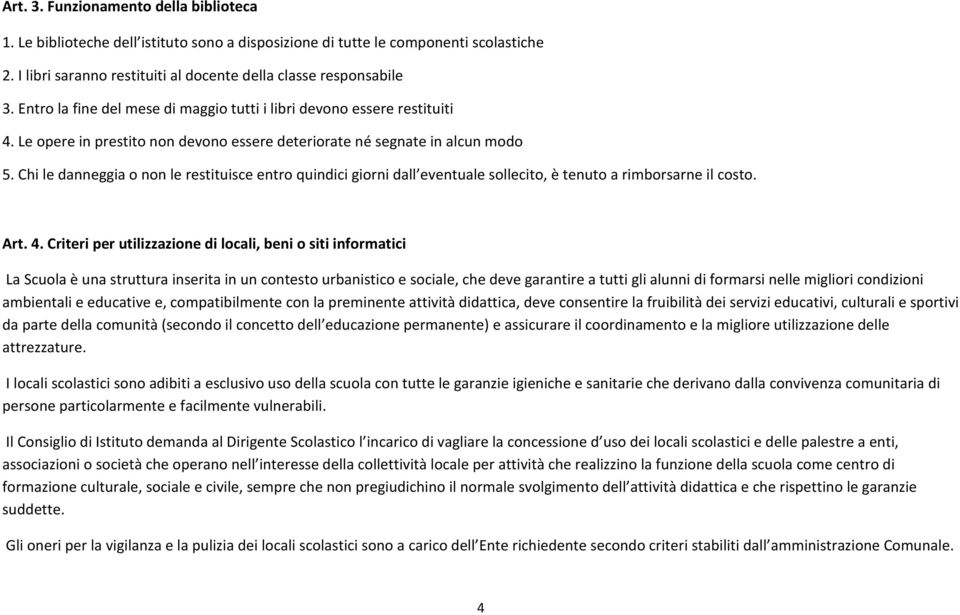 Art. 3. Funzionamento della biblioteca

1. Le biblioteche dell'istituto sono a disposizione di tutte le componenti scolastiche

2. I libri saranno restituiti al docente della classe responsabile

3. Entro la fine del mese di maggio tutti i libri devono essere restituiti

4. Le opere in prestito non devono essere deteriorate né segnate in alcun modo

5. Chi le danneggia o non le restituisce entro quindici giorni dall'eventuale sollecito, è tenuto a rimborsarne il costo.

Art. 4. Criteri per utilizzazione di locali, beni o siti informatici

La Scuola è una struttura inserita in un contesto urbanistico e sociale, che deve garantire a tutti gli alunni di formarsi nelle migliori condizioni ambientali e educative e, compatibilmente con la preminente attività didattica, deve consentire la fruibilità dei servizi educativi, culturali e sportivi da parte della comunità (secondo il concetto dell'educazione permanente) e assicurare il coordinamento e la migliore utilizzazione delle attrezzature.

I locali scolastici sono adibiti a esclusivo uso della scuola con tutte le garanzie igieniche e sanitarie che derivano dalla convivenza comunitaria di persone particolarmente e facilmente vulnerabili.

Il Consiglio di Istituto demanda al Dirigente Scolastico l'incarico di vagliare la concessione d'uso dei locali scolastici e delle palestre a enti, associazioni o società che operano nell'interesse della collettività locale per attività che realizzino la funzione della scuola come centro di formazione culturale, sociale e civile, sempre che non pregiudichino il normale svolgimento dell'attività didattica e che rispettino le garanzie suddette.

Gli oneri per la vigilanza e la pulizia dei locali scolastici sono a carico dell'Ente richiedente secondo criteri stabiliti dall'amministrazione Comunale.

4